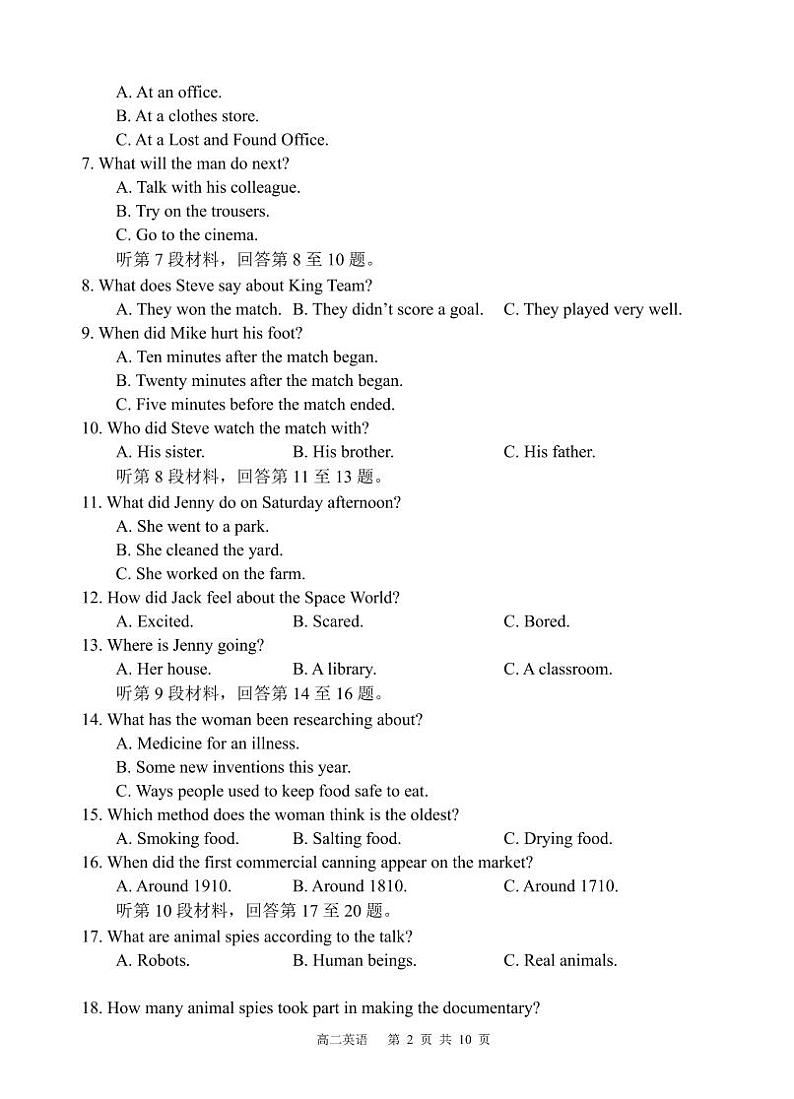 A. At an office.
B. At a clothes store.
C. At a Lost and Found Office.
7. What will the man do next?
A. Talk with his colleague.
B. Try on the trousers.
C. Go to the cinema.
听第 7 段材料，回答第 8 至 10 题。
8. What does Steve say about King Team?
A. They won the match. B. They didn't score a goal. C. They played very well.
9. When did Mike hurt his foot?
A. Ten minutes after the match began.
B. Twenty minutes after the match began.
C. Five minutes before the match ended.
10. Who did Steve watch the match with?
A. His sister. B. His brother. C. His father.
听第 8 段材料，回答第 11 至 13 题。
11. What did Jenny do on Saturday afternoon?
A. She went to a park.
B. She cleaned the yard.
C. She worked on the farm.
12. How did Jack feel about the Space World?
A. Excited. B. Scared. C. Bored.
13. Where is Jenny going?
A. Her house. B. A library. C. A classroom.
听第 9 段材料，回答第 14 至 16 题。
14. What has the woman been researching about?
A. Medicine for an illness.
B. Some new inventions this year.
C. Ways people used to keep food safe to eat.
15. Which method does the woman think is the oldest?
A. Smoking food. B. Salting food. C. Drying food.
16. When did the first commercial canning appear on the market?
A. Around 1910. B. Around 1810. C. Around 1710.
听第 10 段材料，回答第 17 至 20 题。
17. What are animal spies according to the talk?
A. Robots. B. Human beings. C. Real animals.

18. How many animal spies took part in making the documentary?

高二英语 第 2 页 共 10 页